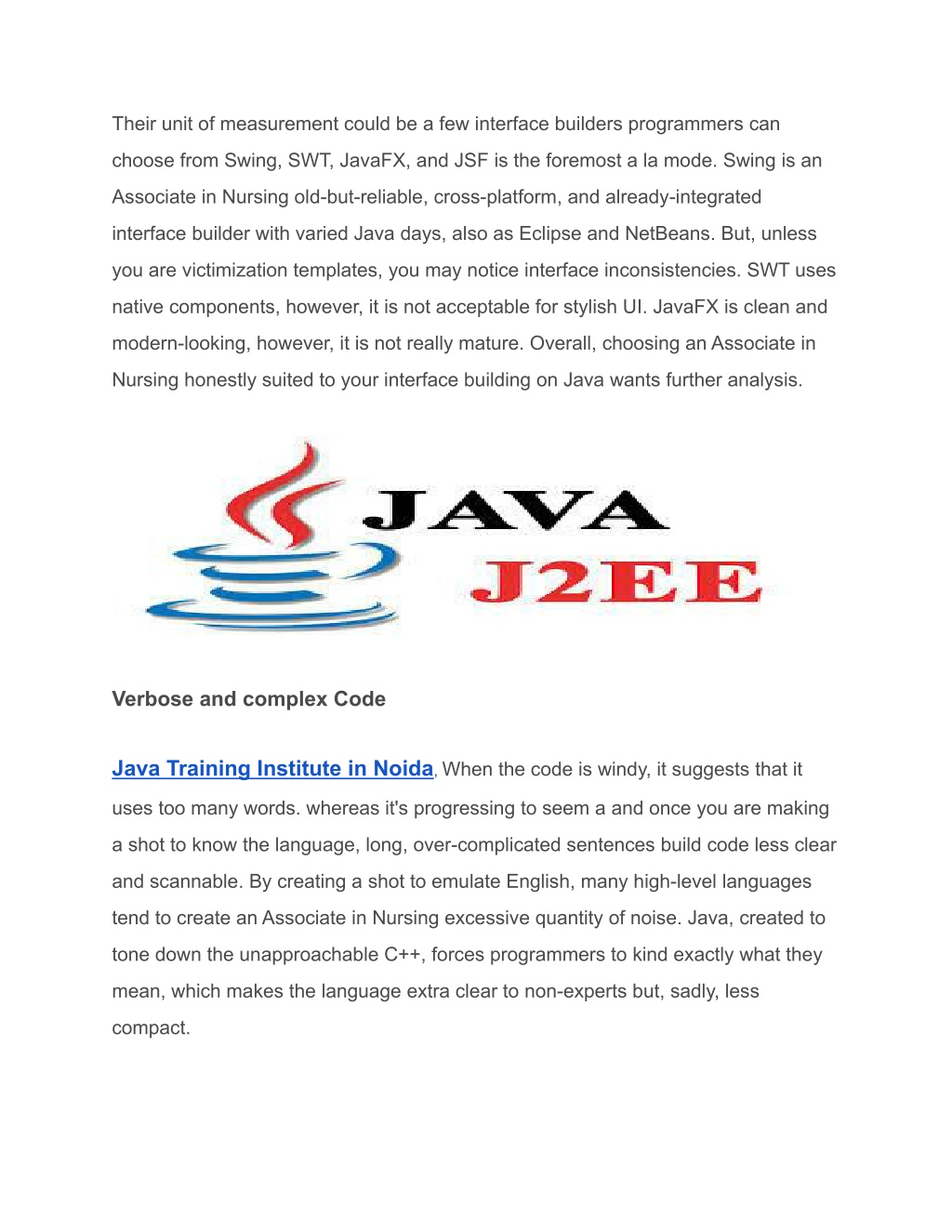 Their unit of measurement could be a few interface builders programmers can choose from Swing, SWT, JavaFX, and JSF is the foremost a la mode. Swing is an Associate in Nursing old-but-reliable, cross-platform, and already-integrated interface builder with varied Java days, also as Eclipse and NetBeans. But, unless you are victimization templates, you may notice interface inconsistencies. SWT uses native components, however, it is not acceptable for stylish UI. JavaFX is clean and modern-looking, however, it is not really mature. Overall, choosing an Associate in Nursing honestly suited to your interface building on Java wants further analysis.

JAVA
J2EE

Verbose and complex Code

Java Training Institute in Noida, When the code is windy, it suggests that it uses too many words. whereas it's progressing to seem a and once you are making a shot to know the language, long, over-complicated sentences build code less clear and scannable. By creating a shot to emulate English, many high-level languages tend to create an Associate in Nursing excessive quantity of noise. Java, created to tone down the unapproachable C++, forces programmers to kind exactly what they mean, which makes the language extra clear to non-experts but, sadly, less compact.